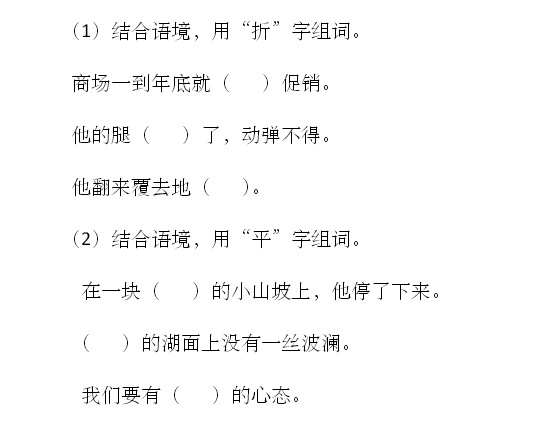 （1）结合语境，用“折”字组词。

商场一到年底就（　　）促销。

他的腿（　　）了，动弹不得。

他翻来覆去地（　　）。

（2）结合语境，用“平”字组词。

在一块（　　）的小山坡上，他停了下来。

（　　）的湖面上没有一丝波澜。

我们要有（　　）的心态。